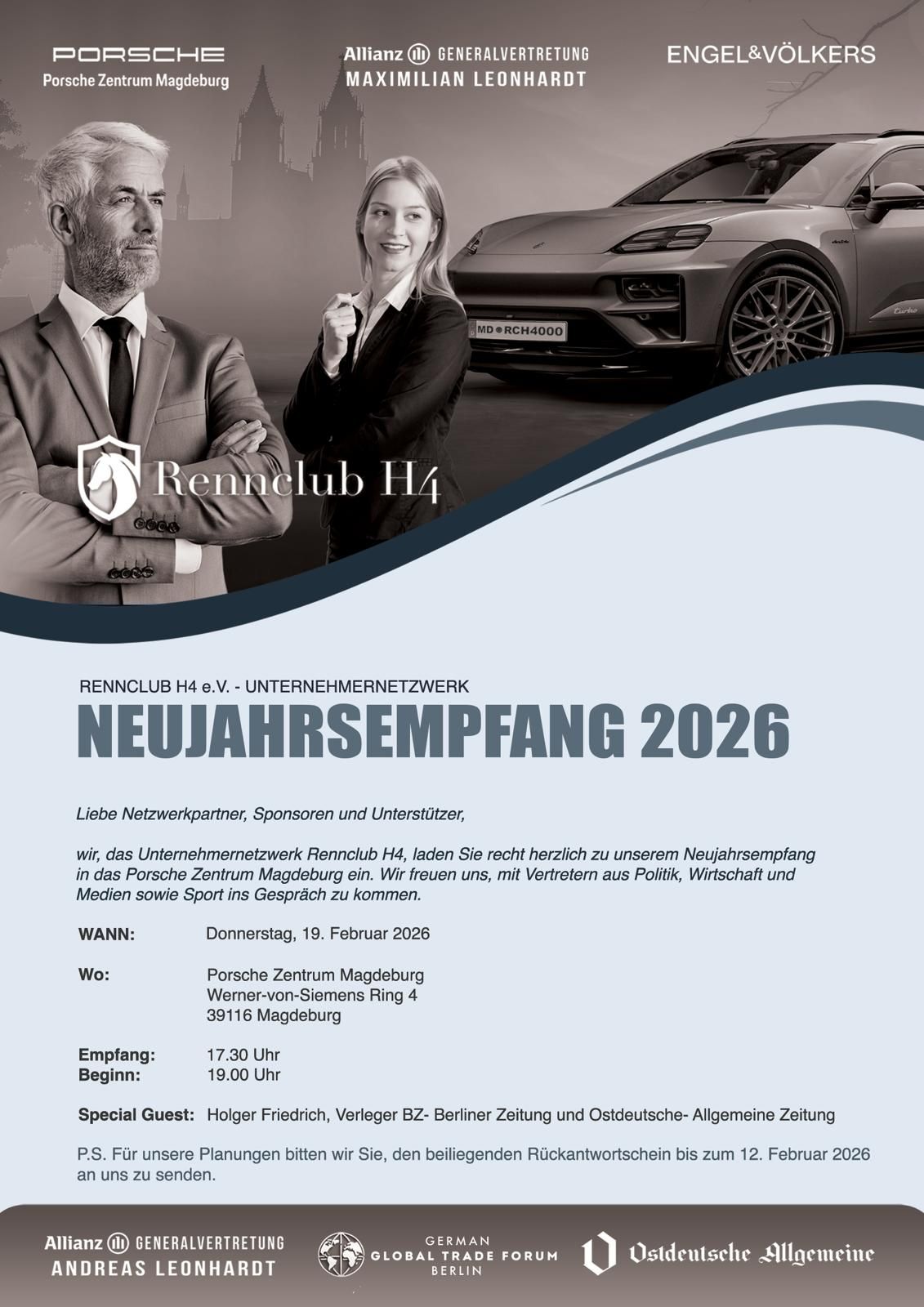 PORSCHE
Porsche Zentrum Magdeburg

Allianz GENERALVERTRETUNG
MAXIMILIAN LEONHARDT

ENGEL&VÖLKERS

MD RCH4000

Turbo

Rennclub H4

RENNCLUB H4 e.V. - UNTERNEHMERNETZWERK

NEUJAHRSEMPFANG 2026

Liebe Netzwerkpartner, Sponsoren und Unterstützer,

wir, das Unternehmernetzwerk Rennclub H4, laden Sie recht herzlich zu unserem Neujahrsempfang in das Porsche Zentrum Magdeburg ein. Wir freuen uns, mit Vertretern aus Politik, Wirtschaft und Medien sowie Sport ins Gespräch zu kommen.

WANN: Donnerstag, 19. Februar 2026

Wo: Porsche Zentrum Magdeburg
Werner-von-Siemens Ring 4
39116 Magdeburg

Empfang: 17.30 Uhr
Beginn: 19.00 Uhr

Special Guest: Holger Friedrich, Verleger BZ- Berliner Zeitung und Ostdeutsche- Allgemeine Zeitung

P.S. Für unsere Planungen bitten wir Sie, den beiliegenden Rückantwortschein bis zum 12. Februar 2026 an uns zu senden.

Allianz GENERALVERTRETUNG
ANDREAS LEONHARDT

GERMAN
GLOBAL TRADE FORUM
BERLIN

Ostdeutsche Allgemeine